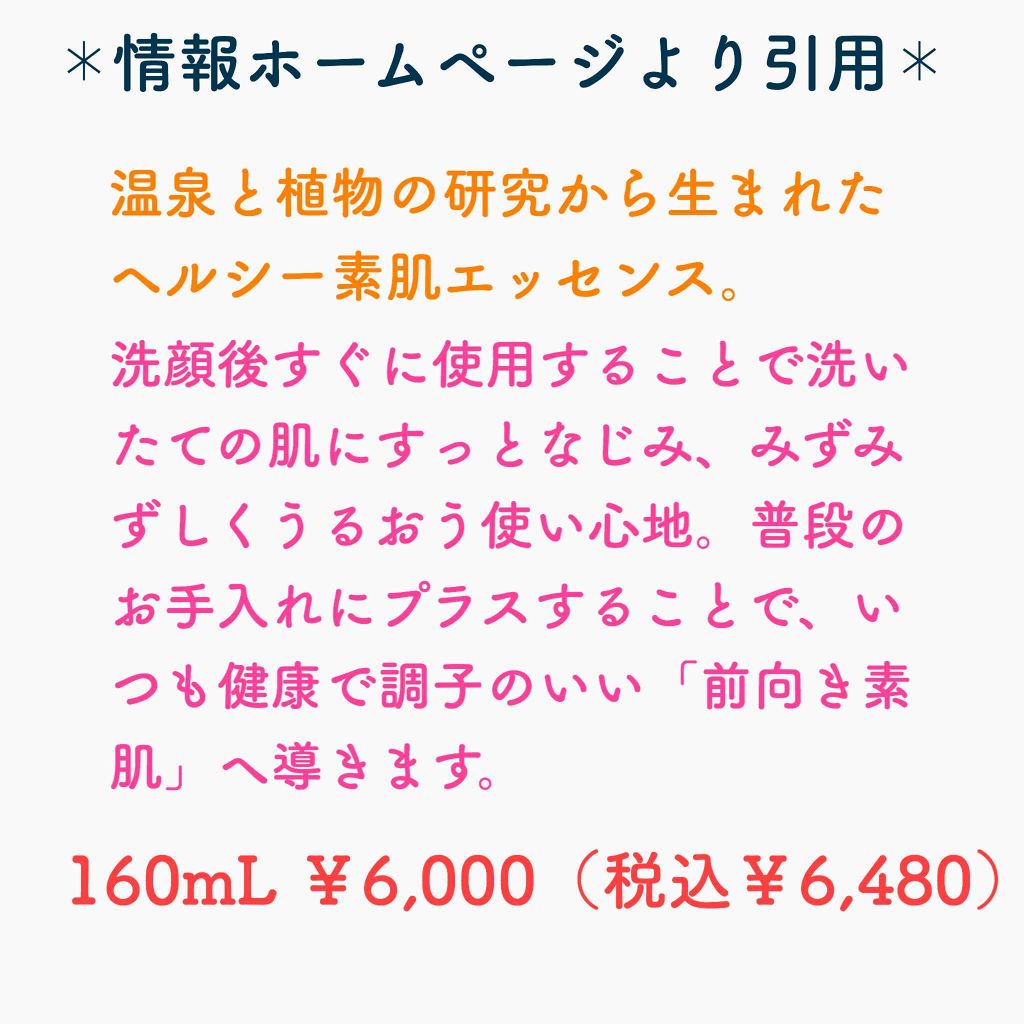 ＊情報ホームページより引用＊

温泉と植物の研究から生まれたヘルシー素肌エッセンス。

洗顔後すぐに使用することで洗いたての肌にすっとなじみ、みずみずしくうるおう使い心地。普段のお手入れにプラスすることで、いつも健康で調子のいい「前向き素肌」へ導きます。

160mL ￥6,000（税込￥6,480）